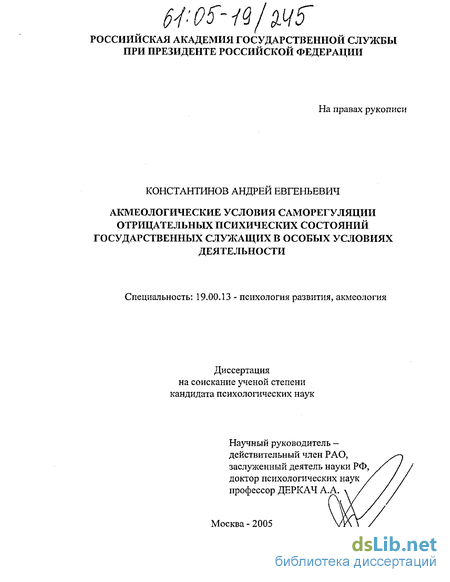 61:05-19/245

РОССИЙСКАЯ АКАДЕМИЯ ГОСУДАРСТВЕННОЙ СЛУЖБЫ ПРИ ПРЕЗИДЕНТЕ РОССИЙСКОЙ ФЕДЕРАЦИИ

На правах рукописи

КОНСТАНТИНОВ АНДРЕЙ ЕВГЕНЬЕВИЧ

АКМЕОЛОГИЧЕСКИЕ УСЛОВИЯ САМОРЕГУЛЯЦИИ ОТРИЦАТЕЛЬНЫХ ПСИХИЧЕСКИХ СОСТОЯНИЙ ГОСУДАРСТВЕННЫХ СЛУЖАЩИХ В ОСОБЫХ УСЛОВИЯХ ДЕЯТЕЛЬНОСТИ

Специальность: 19.00.13 - психология развития, акмеология

Диссертация
на соискание ученой степени
кандидата психологических наук

Научный руководитель –
действительный член РАО,
заслуженный деятель науки РФ,
доктор психологических наук
профессор ДЕРКАЧ А.А.

Москва - 2005

dsLib.net
библиотека диссертаций